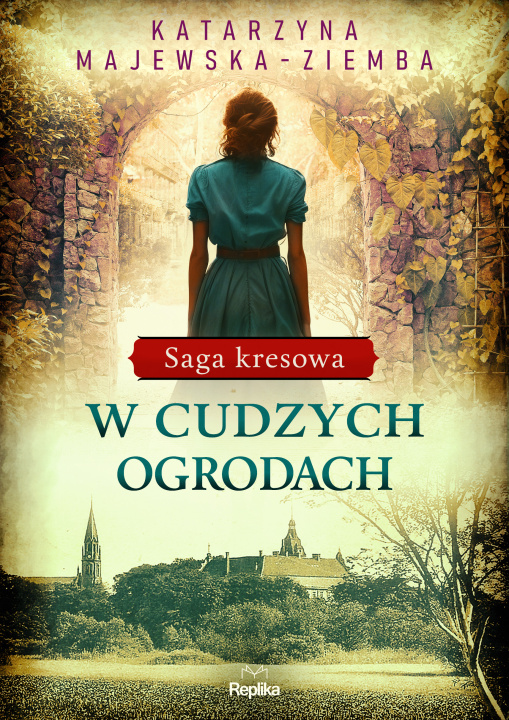 KATARZYNA MAJEWSKA-ZIEMBA

Saga kresowa

W CUDZYCH OGRODACH

Replika